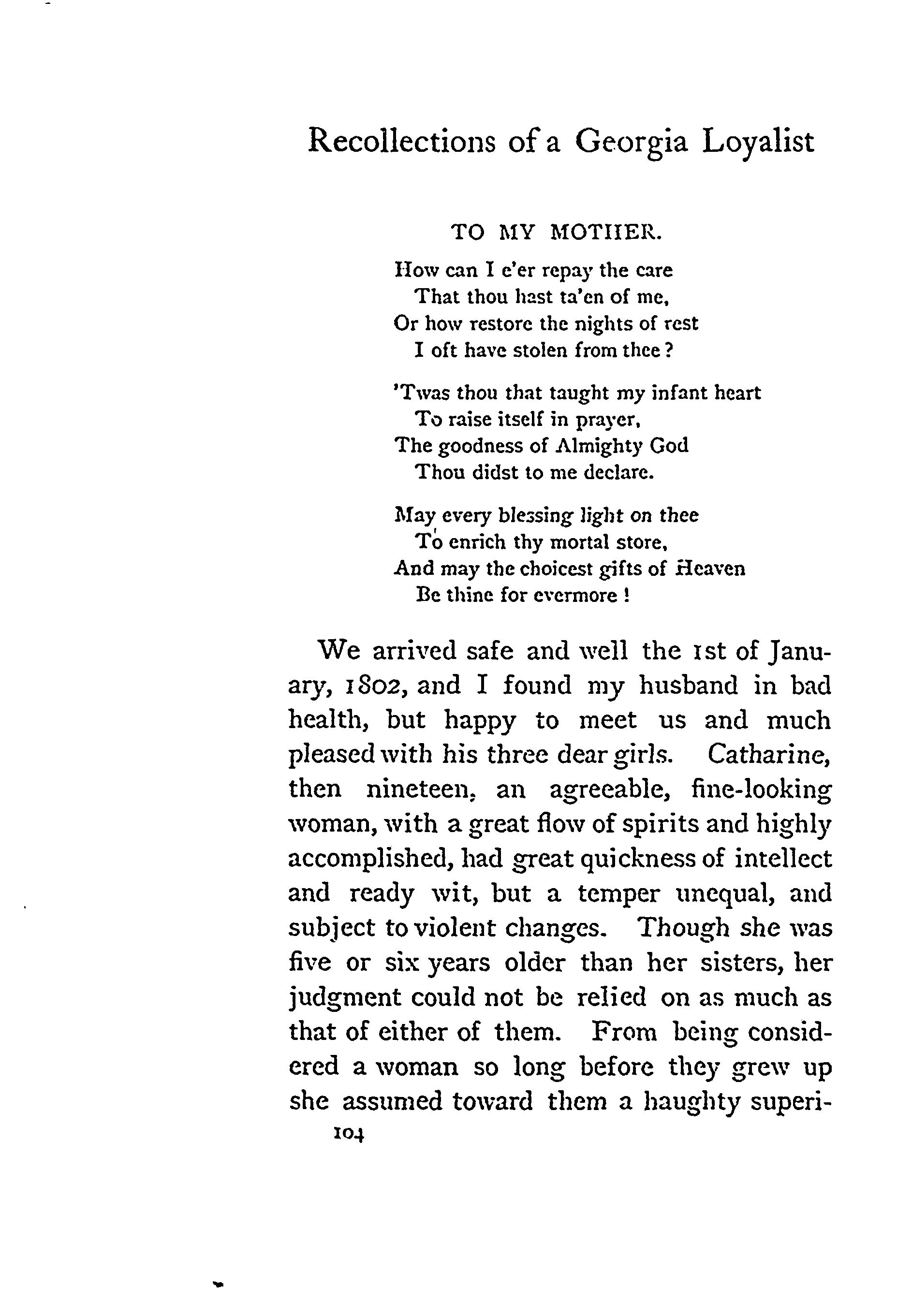 Recollections of a Georgia Loyalist

TO MY MOTHER.

How can I e'er repay the care
That thou hast ta'en of me,
Or how restore the nights of rest
I oft have stolen from thee?

'Twas thou that taught my infant heart
To raise itself in prayer,
The goodness of Almighty God
Thou didst to me declare.

May every blessing light on thee
To enrich thy mortal store,
And may the choicest gifts of Heaven
Be thine for evermore!

We arrived safe and well the 1st of January, 1802, and I found my husband in bad health, but happy to meet us and much pleased with his three dear girls. Catharine, then nineteen, an agreeable, fine-looking woman, with a great flow of spirits and highly accomplished, had great quickness of intellect and ready wit, but a temper unequal, and subject to violent changes. Though she was five or six years older than her sisters, her judgment could not be relied on as much as that of either of them. From being considered a woman so long before they grew up she assumed toward them a haughty superi-

104